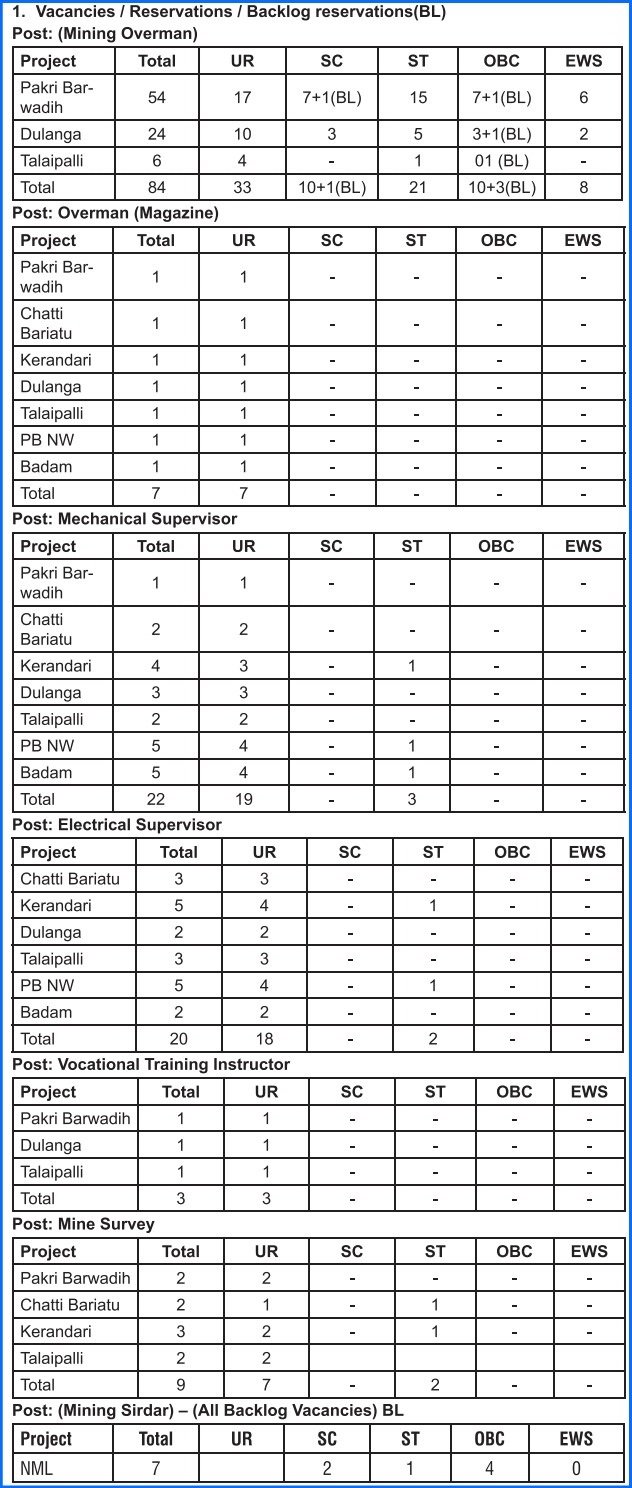 1. Vacancies / Reservations / Backlog reservations(BL)

Post: (Mining Overman)

| Project | Total | UR | SC | ST | OBC | EWS |
|---|---|---|---|---|---|---|
| Pakri Barwadih | 54 | 17 | 7+1(BL) | 15 | 7+1(BL) | 6 |
| Dulanga | 24 | 10 | 3 | 5 | 3+1(BL) | 2 |
| Talaipalli | 6 | 4 | - | 1 | 01 (BL) | - |
| Total | 84 | 33 | 10+1(BL) | 21 | 10+3(BL) | 8 |

Post: Overman (Magazine)

| Project | Total | UR | SC | ST | OBC | EWS |
|---|---|---|---|---|---|---|
| Pakri Barwadih | 1 | 1 | - | - | - | - |
| Chatti Bariatu | 1 | 1 | - | - | - | - |
| Kerandari | 1 | 1 | - | - | - | - |
| Dulanga | 1 | 1 | - | - | - | - |
| Talaipalli | 1 | 1 | - | - | - | - |
| PB NW | 1 | 1 | - | - | - | - |
| Badam | 1 | 1 | - | - | - | - |
| Total | 7 | 7 | - | - | - | - |

Post: Mechanical Supervisor

| Project | Total | UR | SC | ST | OBC | EWS |
|---|---|---|---|---|---|---|
| Pakri Barwadih | 1 | 1 | - | - | - | - |
| Chatti Bariatu | 2 | 2 | - | - | - | - |
| Kerandari | 4 | 3 | - | 1 | - | - |
| Dulanga | 3 | 3 | - | - | - | - |
| Talaipalli | 2 | 2 | - | - | - | - |
| PB NW | 5 | 4 | - | 1 | - | - |
| Badam | 5 | 4 | - | 1 | - | - |
| Total | 22 | 19 | - | 3 | - | - |

Post: Electrical Supervisor

| Project | Total | UR | SC | ST | OBC | EWS |
|---|---|---|---|---|---|---|
| Chatti Bariatu | 3 | 3 | - | - | - | - |
| Kerandari | 5 | 4 | - | 1 | - | - |
| Dulanga | 2 | 2 | - | - | - | - |
| Talaipalli | 3 | 3 | - | - | - | - |
| PB NW | 5 | 4 | - | 1 | - | - |
| Badam | 2 | 2 | - | - | - | - |
| Total | 20 | 18 | - | 2 | - | - |

Post: Vocational Training Instructor

| Project | Total | UR | SC | ST | OBC | EWS |
|---|---|---|---|---|---|---|
| Pakri Barwadih | 1 | 1 | - | - | - | - |
| Dulanga | 1 | 1 | - | - | - | - |
| Talaipalli | 1 | 1 | - | - | - | - |
| Total | 3 | 3 | - | - | - | - |

Post: Mine Survey

| Project | Total | UR | SC | ST | OBC | EWS |
|---|---|---|---|---|---|---|
| Pakri Barwadih | 2 | 2 | - | - | - | - |
| Chatti Bariatu | 2 | 1 | - | 1 | - | - |
| Kerandari | 3 | 2 | - | 1 | - | - |
| Talaipalli | 2 | 2 | | | | |
| Total | 9 | 7 | - | 2 | - | - |

Post: (Mining Sirdar) – (All Backlog Vacancies) BL

| Project | Total | UR | SC | ST | OBC | EWS |
|---|---|---|---|---|---|---|
| NML | 7 | | 2 | 1 | 4 | 0 |